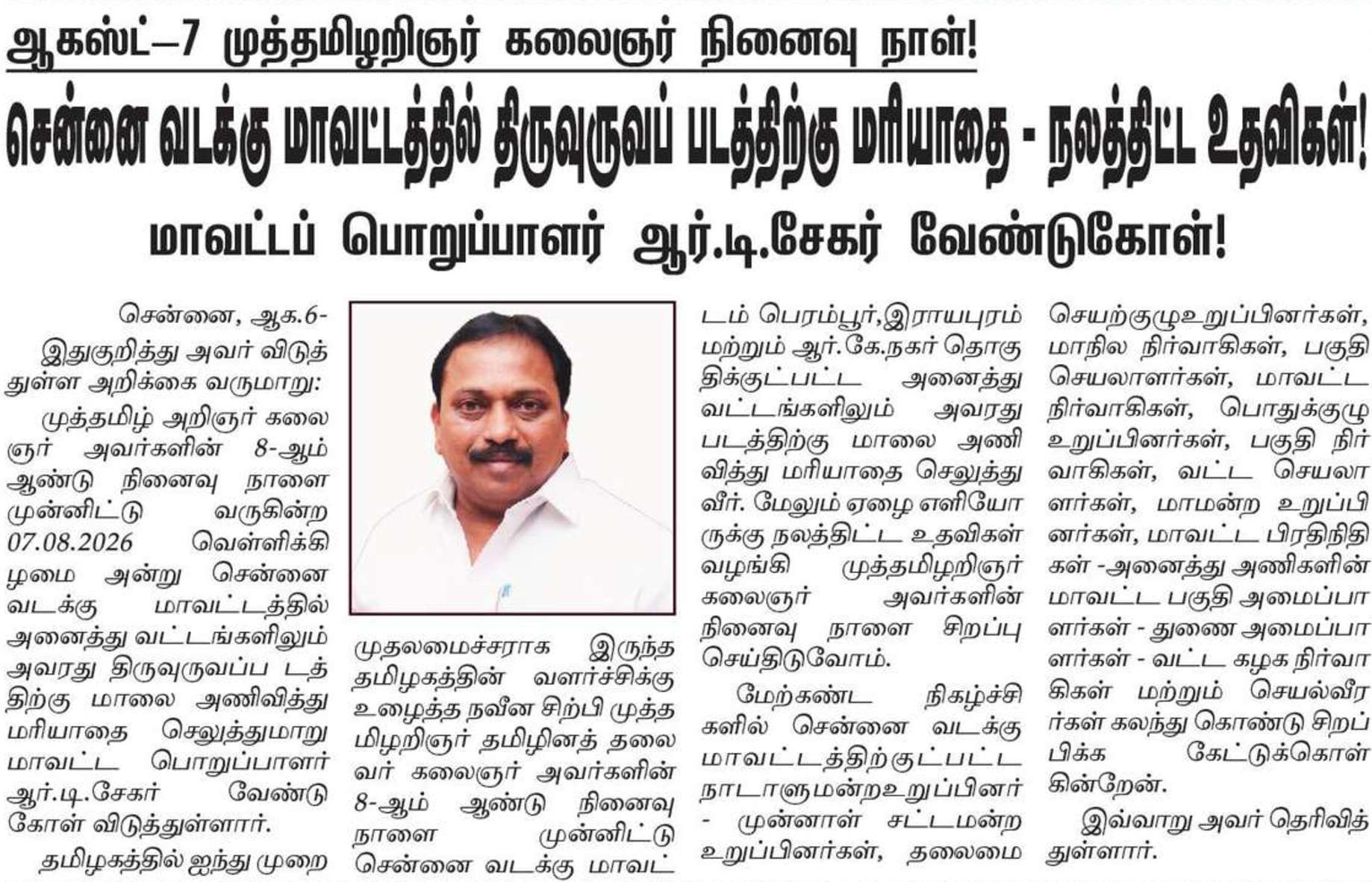 ஆகஸ்ட்–7 முத்தமிழறிஞர் கலைஞர் நினைவு நாள்!

சென்னை வடக்கு மாவட்டத்தில் திருவுருவப் படத்திற்கு மரியாதை - நலத்திட்ட உதவிகள்!

மாவட்டப் பொறுப்பாளர் ஆர்.டி.சேகர் வேண்டுகோள்!

சென்னை, ஆக.6-

இதுகுறித்து அவர் விடுத்துள்ள அறிக்கை வருமாறு:

முத்தமிழ் அறிஞர் கலைஞர் அவர்களின் 8-ஆம் ஆண்டு நினைவு நாளை முன்னிட்டு வருகின்ற 07.08.2026 வெள்ளிக்கிழமை அன்று சென்னை வடக்கு மாவட்டத்தில் அனைத்து வட்டங்களிலும் அவரது திருவுருவப்ப டத்திற்கு மாலை அணிவித்து மரியாதை செலுத்துமாறு மாவட்ட பொறுப்பாளர் ஆர்.டி.சேகர் வேண்டுகோள் விடுத்துள்ளார்.

தமிழகத்தில் ஐந்து முறை முதலமைச்சராக இருந்த தமிழகத்தின் வளர்ச்சிக்கு உழைத்த நவீன சிற்பி முத்தமிழறிஞர் தமிழினத் தலைவர் கலைஞர் அவர்களின் 8-ஆம் ஆண்டு நினைவு நாளை முன்னிட்டு சென்னை வடக்கு மாவட்டம் பெரம்பூர்,இராயபுரம் மற்றும் ஆர்.கே.நகர் தொகுதிக்குட்பட்ட அனைத்து வட்டங்களிலும் அவரது படத்திற்கு மாலை அணிவித்து மரியாதை செலுத்துவீர். மேலும் ஏழை எளியோருக்கு நலத்திட்ட உதவிகள் வழங்கி முத்தமிழறிஞர் கலைஞர் அவர்களின் நினைவு நாளை சிறப்பு செய்திடுவோம்.

மேற்கண்ட நிகழ்ச்சிகளில் சென்னை வடக்கு மாவட்டத்திற்குட்பட்ட நாடாளுமன்றஉறுப்பினர் - முன்னாள் சட்டமன்ற உறுப்பினர்கள், தலைமை செயற்குழுஉறுப்பினர்கள், மாநில நிர்வாகிகள், பகுதி செயலாளர்கள், மாவட்ட நிர்வாகிகள், பொதுக்குழு உறுப்பினர்கள், பகுதி நிர்வாகிகள், வட்ட செயலாளர்கள், மாமன்ற உறுப்பினர்கள், மாவட்ட பிரதிநிதிகள் -அனைத்து அணிகளின் மாவட்ட பகுதி அமைப்பாளர்கள் - துணை அமைப்பாளர்கள் - வட்ட கழக நிர்வாகிகள் மற்றும் செயல்வீரர்கள் கலந்து கொண்டு சிறப்பிக்க கேட்டுக்கொள்கின்றேன்.

இவ்வாறு அவர் தெரிவித்துள்ளார்.